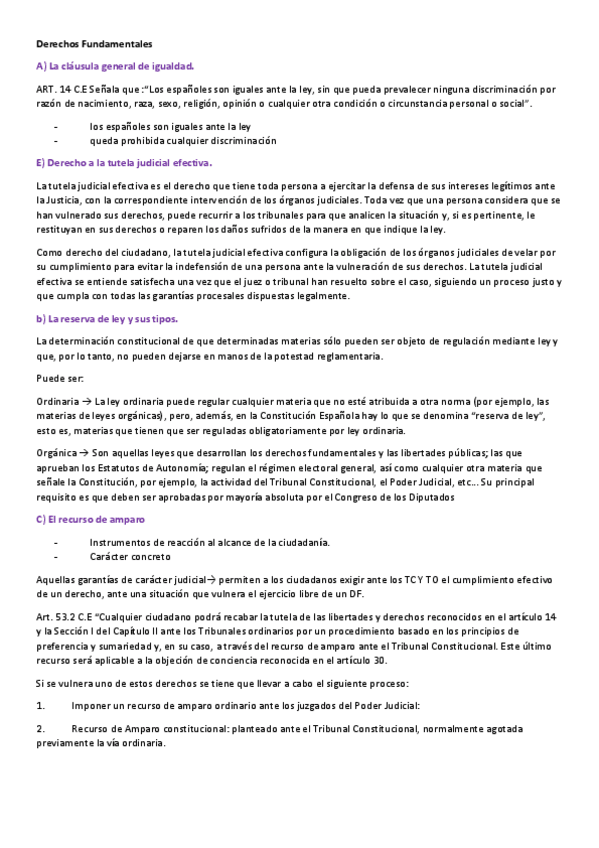 Derechos Fundamentales

A) La cláusula general de igualdad.

ART. 14 C.E Señala que :"Los españoles son iguales ante la ley, sin que pueda prevalecer ninguna discriminación por razón de nacimiento, raza, sexo, religión, opinión o cualquier otra condición o circunstancia personal o social".

- los españoles son iguales ante la ley
- queda prohibida cualquier discriminación

E) Derecho a la tutela judicial efectiva.

La tutela judicial efectiva es el derecho que tiene toda persona a ejercitar la defensa de sus intereses legítimos ante la Justicia, con la correspondiente intervención de los órganos judiciales. Toda vez que una persona considera que se han vulnerado sus derechos, puede recurrir a los tribunales para que analicen la situación y, si es pertinente, le restituyan en sus derechos o reparen los daños sufridos de la manera en que indique la ley.

Como derecho del ciudadano, la tutela judicial efectiva configura la obligación de los órganos judiciales de velar por su cumplimiento para evitar la indefensión de una persona ante la vulneración de sus derechos. La tutela judicial efectiva se entiende satisfecha una vez que el juez o tribunal han resuelto sobre el caso, siguiendo un proceso justo y que cumpla con todas las garantías procesales dispuestas legalmente.

b) La reserva de ley y sus tipos.

La determinación constitucional de que determinadas materias sólo pueden ser objeto de regulación mediante ley y que, por lo tanto, no pueden dejarse en manos de la potestad reglamentaria.

Puede ser:

Ordinaria → La ley ordinaria puede regular cualquier materia que no esté atribuida a otra norma (por ejemplo, las materias de leyes orgánicas), pero, además, en la Constitución Española hay lo que se denomina "reserva de ley", esto es, materias que tienen que ser reguladas obligatoriamente por ley ordinaria.

Orgánica → Son aquellas leyes que desarrollan los derechos fundamentales y las libertades públicas; las que aprueban los Estatutos de Autonomía; regulan el régimen electoral general, así como cualquier otra materia que señale la Constitución, por ejemplo, la actividad del Tribunal Constitucional, el Poder Judicial, etc... Su principal requisito es que deben ser aprobadas por mayoría absoluta por el Congreso de los Diputados

C) El recurso de amparo

- Instrumentos de reacción al alcance de la ciudadanía.
- Carácter concreto

Aquellas garantías de carácter judicial→ permiten a los ciudadanos exigir ante los TC Y TO el cumplimiento efectivo de un derecho, ante una situación que vulnera el ejercicio libre de un DF.

Art. 53.2 C.E "Cualquier ciudadano podrá recabar la tutela de las libertades y derechos reconocidos en el artículo 14 y la Sección I del Capítulo II ante los Tribunales ordinarios por un procedimiento basado en los principios de preferencia y sumariedad y, en su caso, a través del recurso de amparo ante el Tribunal Constitucional. Este último recurso será aplicable a la objeción de conciencia reconocida en el artículo 30.

Si se vulnera uno de estos derechos se tiene que llevar a cabo el siguiente proceso:

1. Imponer un recurso de amparo ordinario ante los juzgados del Poder Judicial:

2. Recurso de Amparo constitucional: planteado ante el Tribunal Constitucional, normalmente agotada previamente la vía ordinaria.